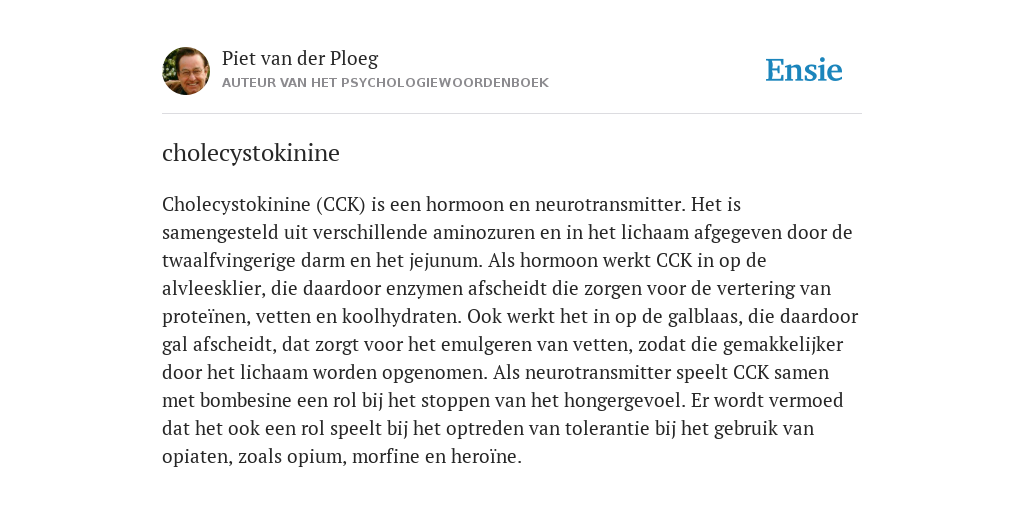 Piet van der Ploeg
AUTEUR VAN HET PSYCHOLOGIEWOORDENBOEK

Ensie

cholecystokinine

Cholecystokinine (CCK) is een hormoon en neurotransmitter. Het is samengesteld uit verschillende aminozuren en in het lichaam afgegeven door de twaalfvingerige darm en het jejunum. Als hormoon werkt CCK in op de alvleesklier, die daardoor enzymen afscheidt die zorgen voor de vertering van proteïnen, vetten en koolhydraten. Ook werkt het in op de galblaas, die daardoor gal afscheidt, dat zorgt voor het emulgeren van vetten, zodat die gemakkelijker door het lichaam worden opgenomen. Als neurotransmitter speelt CCK samen met bombesine een rol bij het stoppen van het hongergevoel. Er wordt vermoed dat het ook een rol speelt bij het optreden van tolerantie bij het gebruik van opiaten, zoals opium, morfine en heroïne.